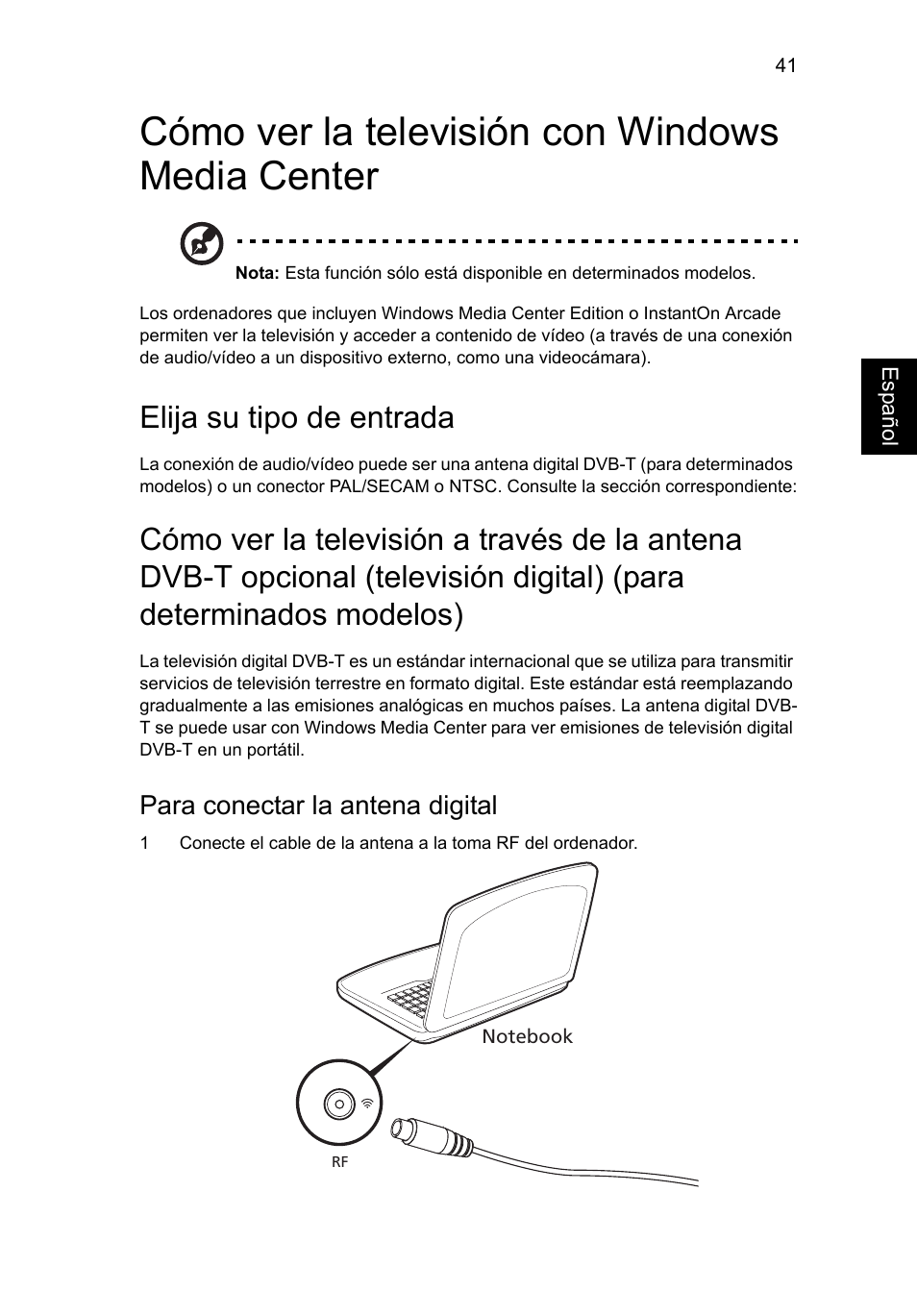 41

Cómo ver la televisión con Windows Media Center

Nota: Esta función sólo está disponible en determinados modelos.

Los ordenadores que incluyen Windows Media Center Edition o InstantOn Arcade permiten ver la televisión y acceder a contenido de vídeo (a través de una conexión de audio/vídeo a un dispositivo externo, como una videocámara).

Español

Elija su tipo de entrada

La conexión de audio/vídeo puede ser una antena digital DVB-T (para determinados modelos) o un conector PAL/SECAM o NTSC. Consulte la sección correspondiente:

Cómo ver la televisión a través de la antena DVB-T opcional (televisión digital) (para determinados modelos)

La televisión digital DVB-T es un estándar internacional que se utiliza para transmitir servicios de televisión terrestre en formato digital. Este estándar está reemplazando gradualmente a las emisiones analógicas en muchos países. La antena digital DVB-T se puede usar con Windows Media Center para ver emisiones de televisión digital DVB-T en un portátil.

Para conectar la antena digital

1 Conecte el cable de la antena a la toma RF del ordenador.

Notebook

RF